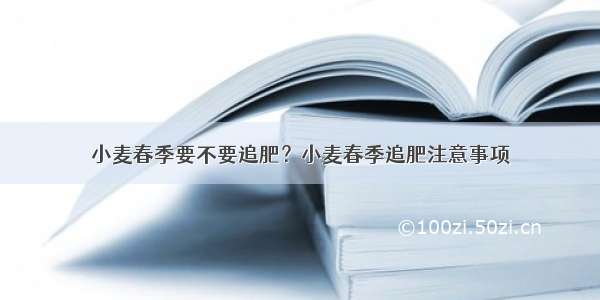 小麦春季要不要追肥？小麦春季追肥注意事项

©100zi.50zi.cn